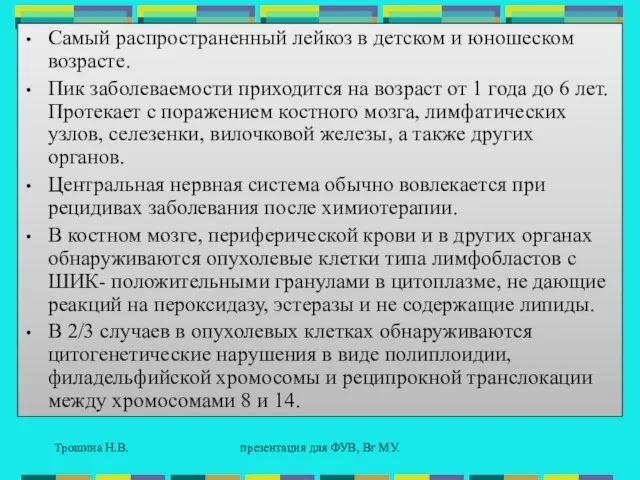 • Самый распространенный лейкоз в детском и юношеском возрасте.

• Пик заболеваемости приходится на возраст от 1 года до 6 лет. Протекает с поражением костного мозга, лимфатических узлов, селезенки, вилочковой железы, а также других органов.

• Центральная нервная система обычно вовлекается при рецидивах заболевания после химиотерапии.

• В костном мозге, периферической крови и в других органах обнаруживаются опухолевые клетки типа лимфобластов с ШИК- положительными гранулами в цитоплазме, не дающие реакций на пероксидазу, эстеразы и не содержащие липиды.

• В 2/3 случаев в опухолевых клетках обнаруживаются цитогенетические нарушения в виде полиплоидии, филадельфийской хромосомы и реципрокной транслокации между хромосомами 8 и 14.

Трошина Н.В.

презентация для ФУВ, Вг МУ.